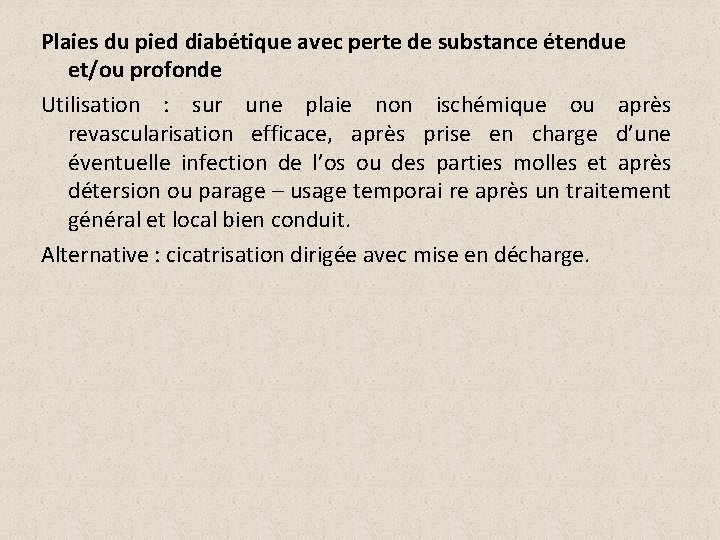 Plaies du pied diabétique avec perte de substance étendue et/ou profonde

Utilisation : sur une plaie non ischémique ou après revascularisation efficace, après prise en charge d'une éventuelle infection de l'os ou des parties molles et après détersion ou parage – usage temporai re après un traitement général et local bien conduit.

Alternative : cicatrisation dirigée avec mise en décharge.